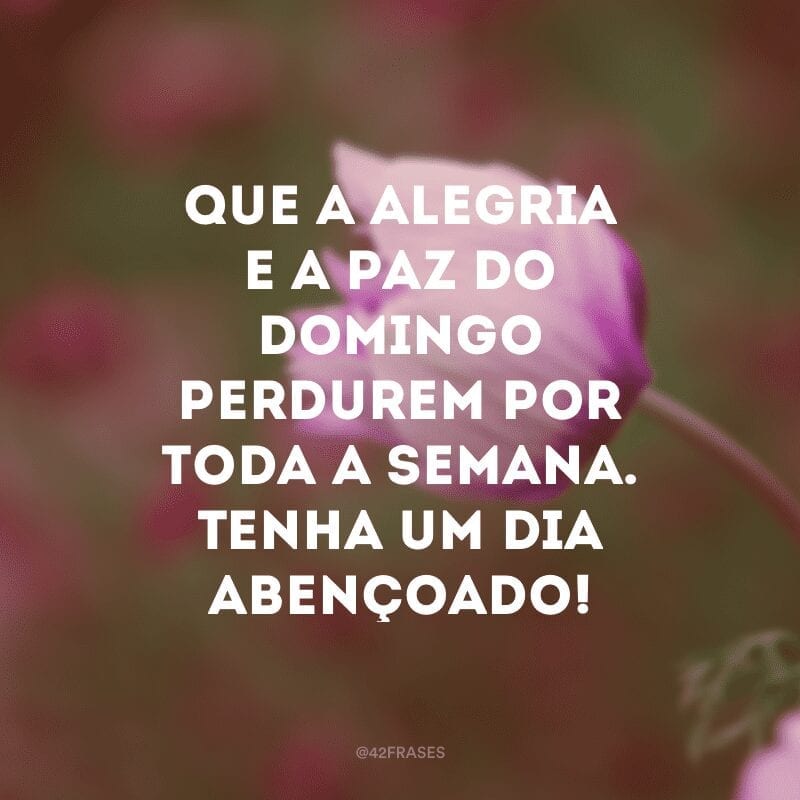 QUE A ALEGRIA E A PAZ DO DOMINGO PERDUREM POR TODA A SEMANA. TENHA UM DIA ABENÇOADO!

@42FRASES